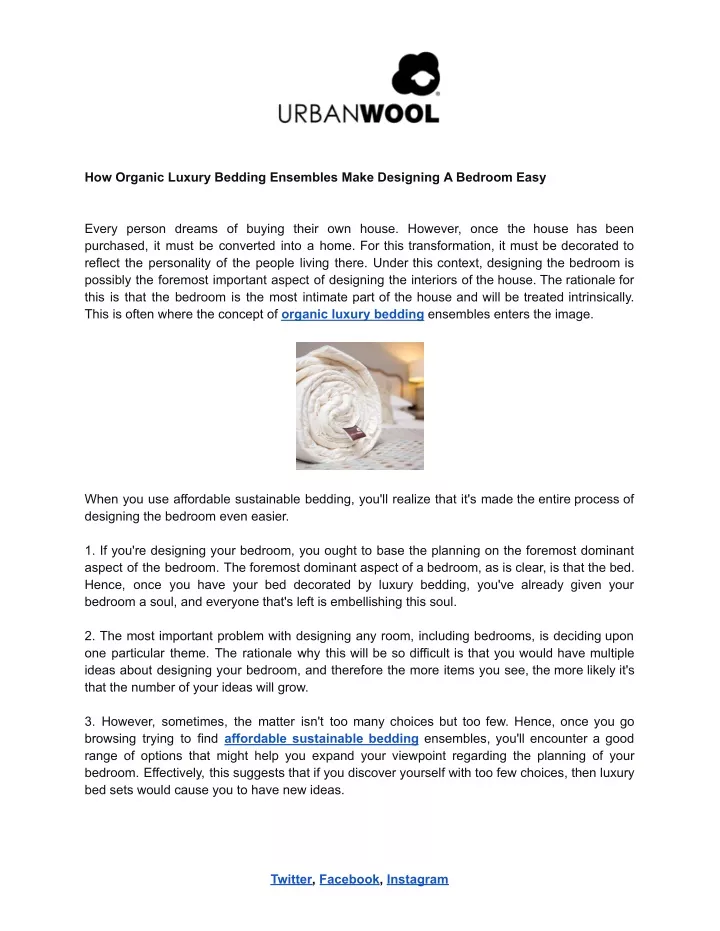 URBANWOOL

How Organic Luxury Bedding Ensembles Make Designing A Bedroom Easy

Every person dreams of buying their own house. However, once the house has been purchased, it must be converted into a home. For this transformation, it must be decorated to reflect the personality of the people living there. Under this context, designing the bedroom is possibly the foremost important aspect of designing the interiors of the house. The rationale for this is that the bedroom is the most intimate part of the house and will be treated intrinsically. This is often where the concept of organic luxury bedding ensembles enters the image.

When you use affordable sustainable bedding, you'll realize that it's made the entire process of designing the bedroom even easier.

1. If you're designing your bedroom, you ought to base the planning on the foremost dominant aspect of the bedroom. The foremost dominant aspect of a bedroom, as is clear, is that the bed. Hence, once you have your bed decorated by luxury bedding, you've already given your bedroom a soul, and everyone that's left is embellishing this soul.

2. The most important problem with designing any room, including bedrooms, is deciding upon one particular theme. The rationale why this will be so difficult is that you would have multiple ideas about designing your bedroom, and therefore the more items you see, the more likely it's that the number of your ideas will grow.

3. However, sometimes, the matter isn't too many choices but too few. Hence, once you go browsing trying to find affordable sustainable bedding ensembles, you'll encounter a good range of options that might help you expand your viewpoint regarding the planning of your bedroom. Effectively, this suggests that if you discover yourself with too few choices, then luxury bed sets would cause you to have new ideas.

Twitter, Facebook, Instagram